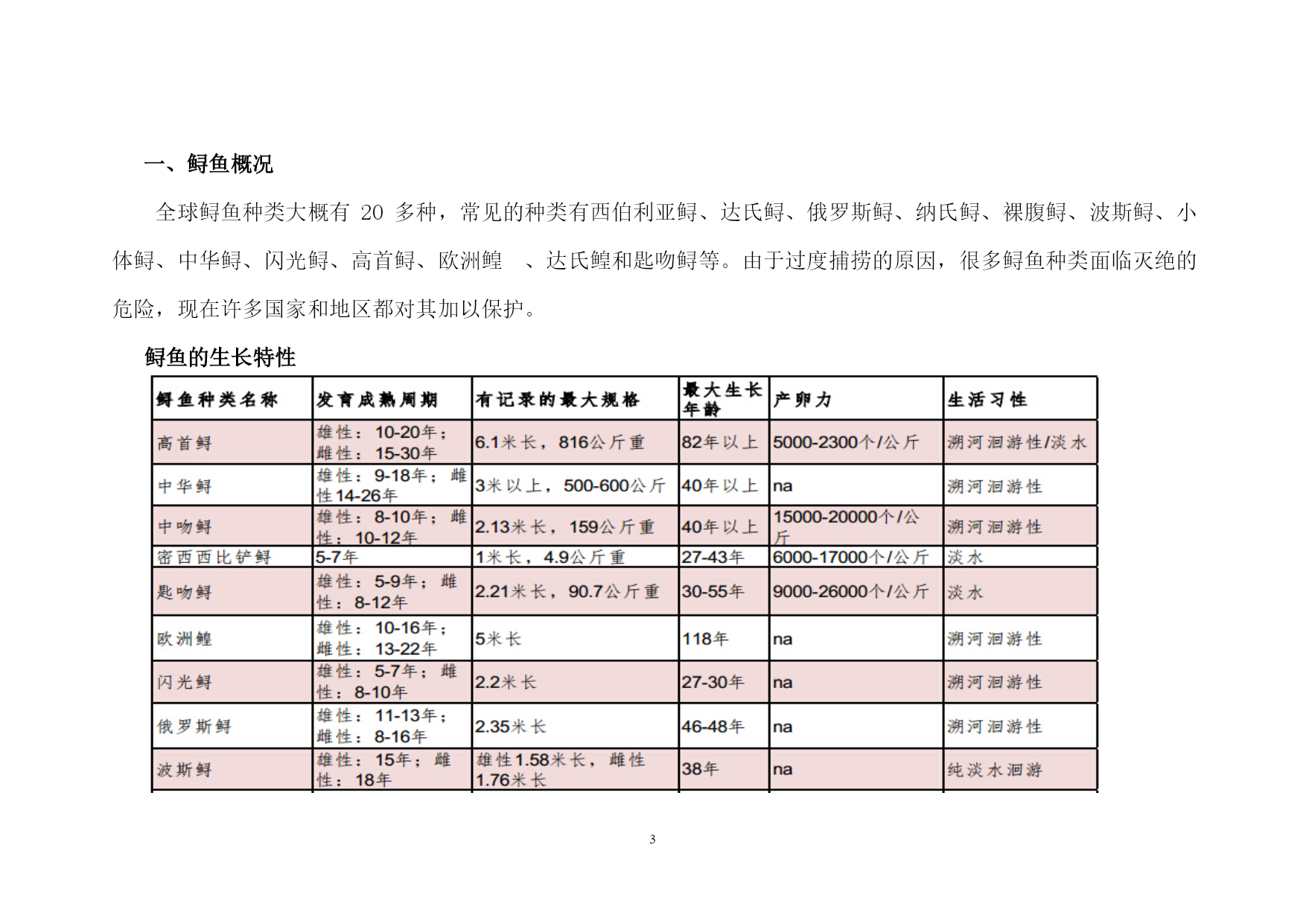 一、鲟鱼概况

全球鲟鱼种类大概有 20 多种，常见的种类有西伯利亚鲟、达氏鲟、俄罗斯鲟、纳氏鲟、裸腹鲟、波斯鲟、小体鲟、中华鲟、闪光鲟、高首鲟、欧洲鳇 、达氏鳇和匙吻鲟等。由于过度捕捞的原因，很多鲟鱼种类面临灭绝的危险，现在许多国家和地区都对其加以保护。

鲟鱼的生长特性

| 鲟鱼种类名称 | 发育成熟周期 | 有记录的最大规格 | 最大生长年龄 | 产卵力 | 生活习性 |
|---|---|---|---|---|---|
| 高首鲟 | 雄性：10-20年；雌性：15-30年 | 6.1米长，816公斤重 | 82年以上 | 5000-2300个/公斤 | 溯河洄游性/淡水 |
| 中华鲟 | 雄性：9-18年；雌性14-26年 | 3米以上，500-600公斤 | 40年以上 | na | 溯河洄游性 |
| 中吻鲟 | 雄性：8-10年；雌性：10-12年 | 2.13米长，159公斤重 | 40年以上 | 15000-20000个/公斤 | 溯河洄游性 |
| 密西西比铲鲟 | 5-7年 | 1米长，4.9公斤重 | 27-43年 | 6000-17000个/公斤 | 淡水 |
| 匙吻鲟 | 雄性：5-9年；雌性：8-12年 | 2.21米长，90.7公斤重 | 30-55年 | 9000-26000个/公斤 | 淡水 |
| 欧洲鳇 | 雄性：10-16年；雌性：13-22年 | 5米长 | 118年 | na | 溯河洄游性 |
| 闪光鲟 | 雄性：5-7年；雌性：8-10年 | 2.2米长 | 27-30年 | na | 溯河洄游性 |
| 俄罗斯鲟 | 雄性：11-13年；雌性：8-16年 | 2.35米长 | 46-48年 | na | 溯河洄游性 |
| 波斯鲟 | 雄性：15年；雌性：18年 | 雄性1.58米长，雌性1.76米长 | 38年 | na | 纯淡水洄游 |

3